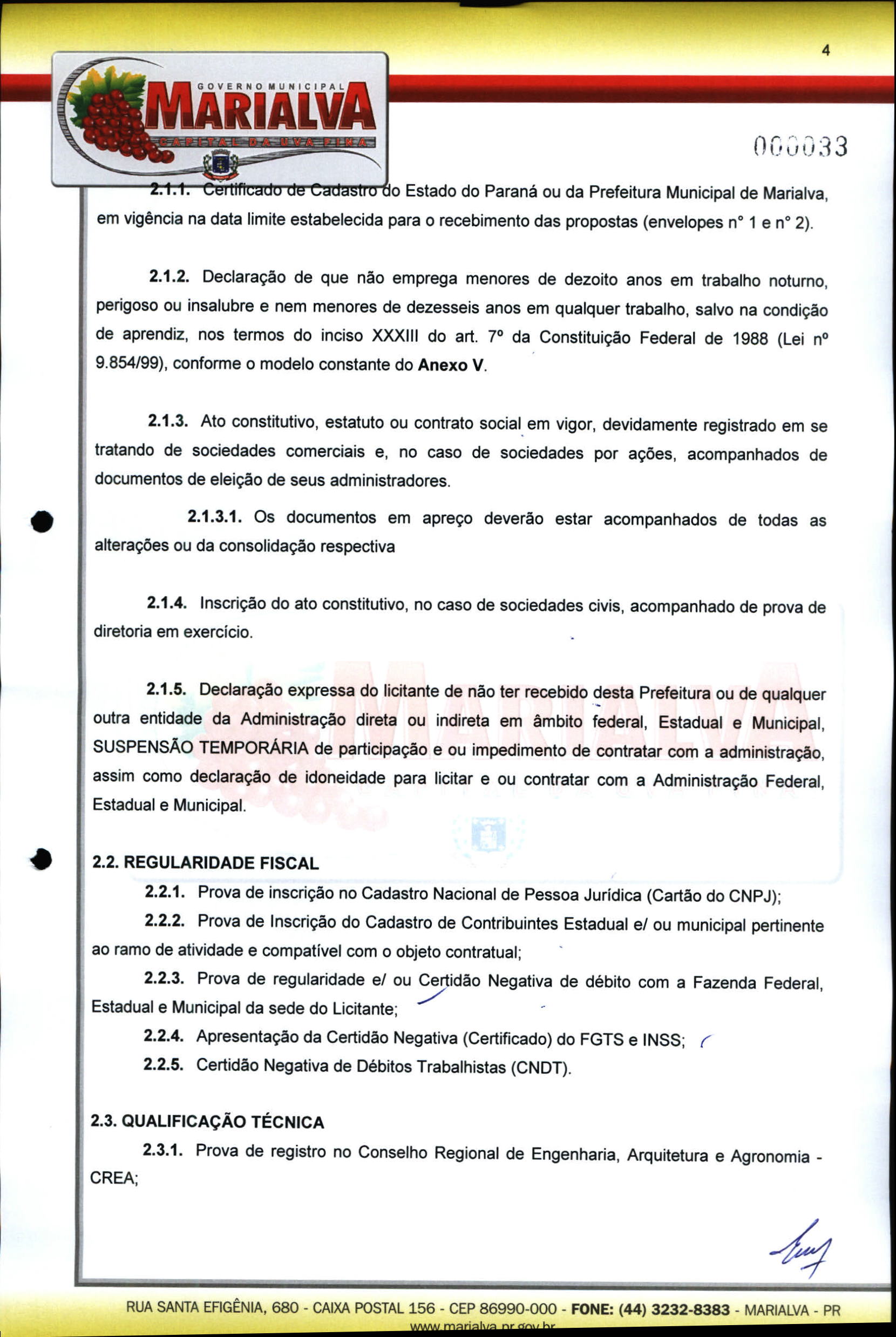 4

GOVERNO MUNICIPAL
MARIALVA
CAPITAL DA UVA FINA

000033

2.1.1. Certificado de Cadastro do Estado do Paraná ou da Prefeitura Municipal de Marialva, em vigência na data limite estabelecida para o recebimento das propostas (envelopes n° 1 e n° 2).

2.1.2. Declaração de que não emprega menores de dezoito anos em trabalho noturno, perigoso ou insalubre e nem menores de dezesseis anos em qualquer trabalho, salvo na condição de aprendiz, nos termos do inciso XXXIII do art. 7º da Constituição Federal de 1988 (Lei nº 9.854/99), conforme o modelo constante do Anexo V.

2.1.3. Ato constitutivo, estatuto ou contrato social em vigor, devidamente registrado em se tratando de sociedades comerciais e, no caso de sociedades por ações, acompanhados de documentos de eleição de seus administradores.

2.1.3.1. Os documentos em apreço deverão estar acompanhados de todas as alterações ou da consolidação respectiva

2.1.4. Inscrição do ato constitutivo, no caso de sociedades civis, acompanhado de prova de diretoria em exercício.

2.1.5. Declaração expressa do licitante de não ter recebido desta Prefeitura ou de qualquer outra entidade da Administração direta ou indireta em âmbito federal, Estadual e Municipal, SUSPENSÃO TEMPORÁRIA de participação e ou impedimento de contratar com a administração, assim como declaração de idoneidade para licitar e ou contratar com a Administração Federal, Estadual e Municipal.

2.2. REGULARIDADE FISCAL

2.2.1. Prova de inscrição no Cadastro Nacional de Pessoa Jurídica (Cartão do CNPJ);

2.2.2. Prova de Inscrição do Cadastro de Contribuintes Estadual e/ ou municipal pertinente ao ramo de atividade e compatível com o objeto contratual;

2.2.3. Prova de regularidade e/ ou Certidão Negativa de débito com a Fazenda Federal, Estadual e Municipal da sede do Licitante;

2.2.4. Apresentação da Certidão Negativa (Certificado) do FGTS e INSS;

2.2.5. Certidão Negativa de Débitos Trabalhistas (CNDT).

2.3. QUALIFICAÇÃO TÉCNICA

2.3.1. Prova de registro no Conselho Regional de Engenharia, Arquitetura e Agronomia - CREA;

RUA SANTA EFIGÊNIA, 680 - CAIXA POSTAL 156 - CEP 86990-000 - FONE: (44) 3232-8383 - MARIALVA - PR
www.marialva.pr.gov.br